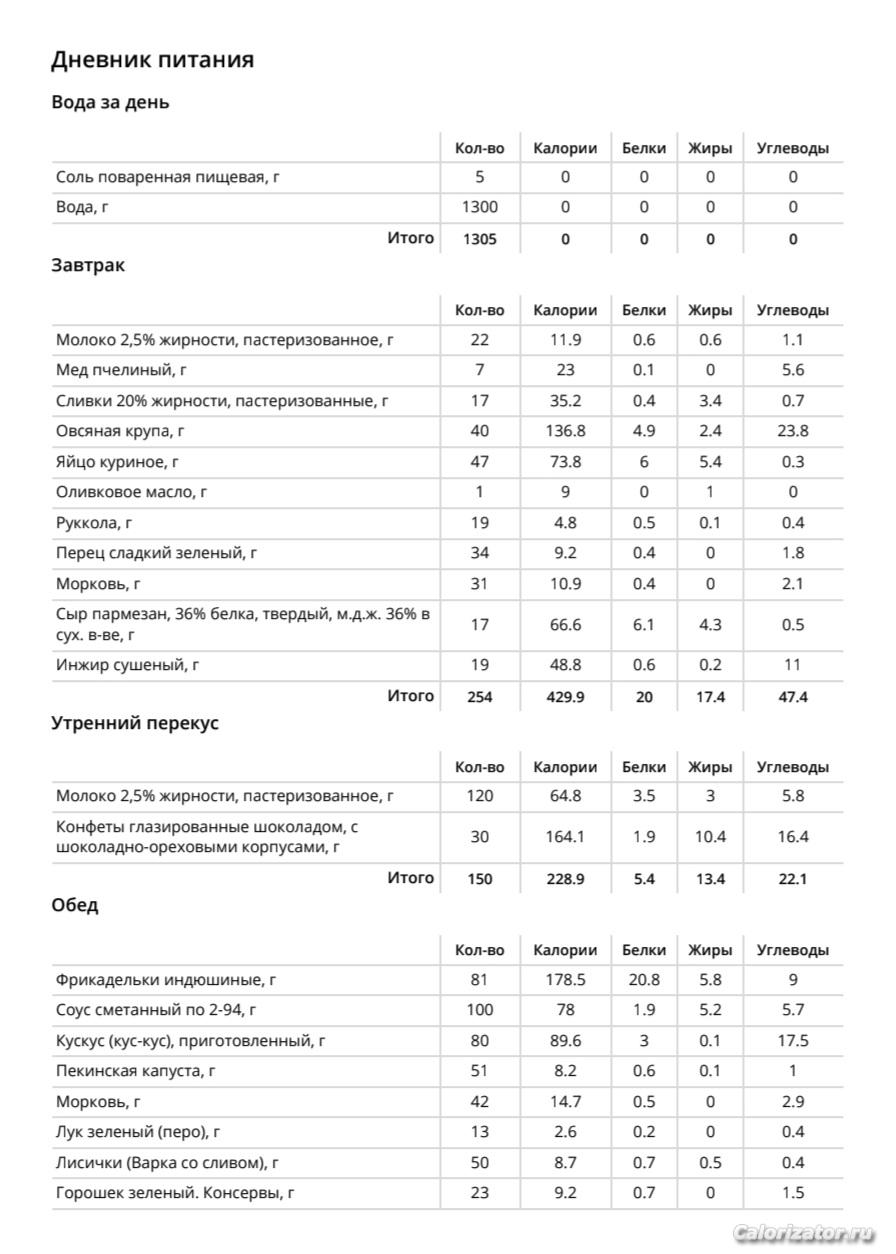 Дневник питания

Вода за день

| | Кол-во | Калории | Белки | Жиры | Углеводы |
|---|---|---|---|---|---|
| Соль поваренная пищевая, г | 5 | 0 | 0 | 0 | 0 |
| Вода, г | 1300 | 0 | 0 | 0 | 0 |
| Итого | 1305 | 0 | 0 | 0 | 0 |

Завтрак

| | Кол-во | Калории | Белки | Жиры | Углеводы |
|---|---|---|---|---|---|
| Молоко 2,5% жирности, пастеризованное, г | 22 | 11.9 | 0.6 | 0.6 | 1.1 |
| Мед пчелиный, г | 7 | 23 | 0.1 | 0 | 5.6 |
| Сливки 20% жирности, пастеризованные, г | 17 | 35.2 | 0.4 | 3.4 | 0.7 |
| Овсяная крупа, г | 40 | 136.8 | 4.9 | 2.4 | 23.8 |
| Яйцо куриное, г | 47 | 73.8 | 6 | 5.4 | 0.3 |
| Оливковое масло, г | 1 | 9 | 0 | 1 | 0 |
| Руккола, г | 19 | 4.8 | 0.5 | 0.1 | 0.4 |
| Перец сладкий зеленый, г | 34 | 9.2 | 0.4 | 0 | 1.8 |
| Морковь, г | 31 | 10.9 | 0.4 | 0 | 2.1 |
| Сыр пармезан, 36% белка, твердый, м.д.ж. 36% в сух. в-ве, г | 17 | 66.6 | 6.1 | 4.3 | 0.5 |
| Инжир сушеный, г | 19 | 48.8 | 0.6 | 0.2 | 11 |
| Итого | 254 | 429.9 | 20 | 17.4 | 47.4 |

Утренний перекус

| | Кол-во | Калории | Белки | Жиры | Углеводы |
|---|---|---|---|---|---|
| Молоко 2,5% жирности, пастеризованное, г | 120 | 64.8 | 3.5 | 3 | 5.8 |
| Конфеты глазированные шоколадом, с шоколадно-ореховыми корпусами, г | 30 | 164.1 | 1.9 | 10.4 | 16.4 |
| Итого | 150 | 228.9 | 5.4 | 13.4 | 22.1 |

Обед

| | Кол-во | Калории | Белки | Жиры | Углеводы |
|---|---|---|---|---|---|
| Фрикадельки индюшиные, г | 81 | 178.5 | 20.8 | 5.8 | 9 |
| Соус сметанный по 2-94, г | 100 | 78 | 1.9 | 5.2 | 5.7 |
| Кускус (кус-кус), приготовленный, г | 80 | 89.6 | 3 | 0.1 | 17.5 |
| Пекинская капуста, г | 51 | 8.2 | 0.6 | 0.1 | 1 |
| Морковь, г | 42 | 14.7 | 0.5 | 0 | 2.9 |
| Лук зеленый (перо), г | 13 | 2.6 | 0.2 | 0 | 0.4 |
| Лисички (Варка со сливом), г | 50 | 8.7 | 0.7 | 0.5 | 0.4 |
| Горошек зеленый. Консервы, г | 23 | 9.2 | 0.7 | 0 | 1.5 |

Calorizator.ru